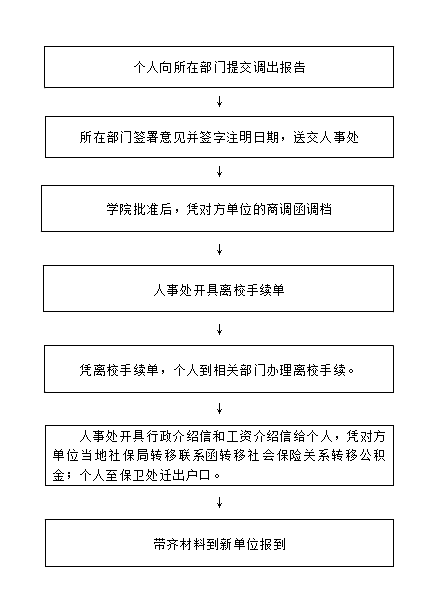 个人向所在部门提交调出报告

↓

所在部门签署意见并签字注明日期，送交人事处

↓

学院批准后，凭对方单位的商调函调档

↓

人事处开具离校手续单

↓

凭离校手续单，个人到相关部门办理离校手续。

↓

人事处开具行政介绍信和工资介绍信给个人，凭对方单位当地社保局转移联系函转移社会保险关系转移公积金；个人至保卫处迁出户口。

↓

带齐材料到新单位报到